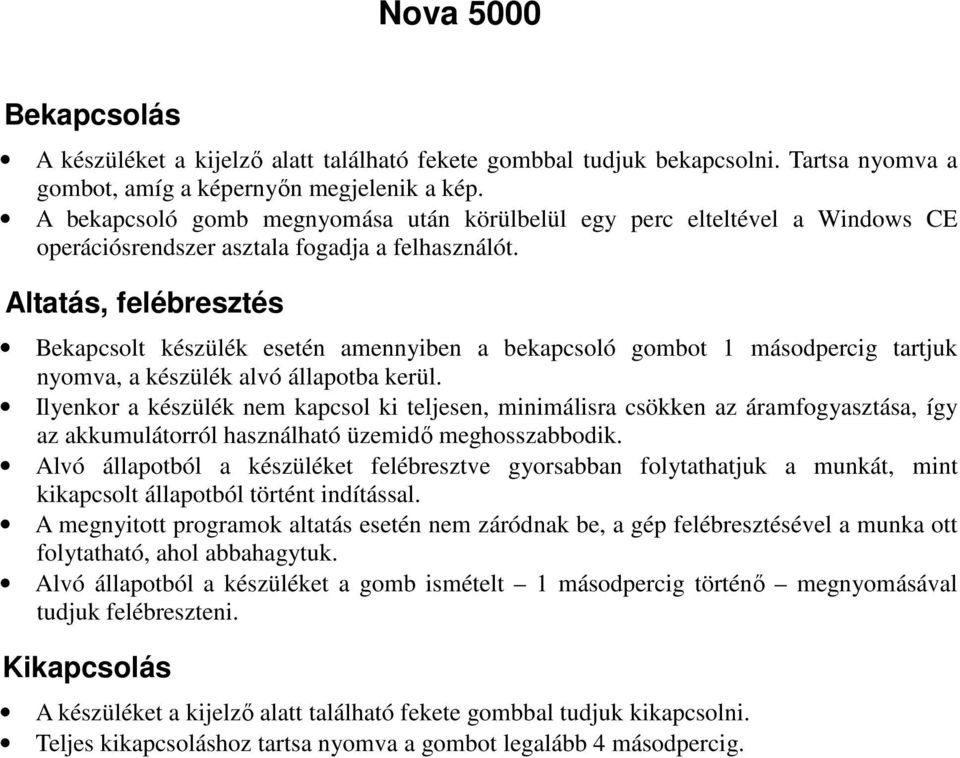 Nova 5000

Bekapcsolás

• A készüléket a kijelző alatt található fekete gombbal tudjuk bekapcsolni. Tartsa nyomva a gombot, amíg a képernyőn megjelenik a kép.
• A bekapcsoló gomb megnyomása után körülbelül egy perc elteltével a Windows CE operációsrendszer asztala fogadja a felhasználót.

Altatás, felébresztés

• Bekapcsolt készülék esetén amennyiben a bekapcsoló gombot 1 másodpercig tartjuk nyomva, a készülék alvó állapotba kerül.
• Ilyenkor a készülék nem kapcsol ki teljesen, minimálisra csökken az áramfogyasztása, így az akkumulátorról használható üzemidő meghosszabbodik.
• Alvó állapotból a készüléket felébresztve gyorsabban folytathatjuk a munkát, mint kikapcsolt állapotból történt indítással.
• A megnyitott programok altatás esetén nem záródnak be, a gép felébresztésével a munka ott folytatható, ahol abbahagytuk.
• Alvó állapotból a készüléket a gomb ismételt – 1 másodpercig történő – megnyomásával tudjuk felébreszteni.

Kikapcsolás

• A készüléket a kijelző alatt található fekete gombbal tudjuk kikapcsolni.
• Teljes kikapcsoláshoz tartsa nyomva a gombot legalább 4 másodpercig.